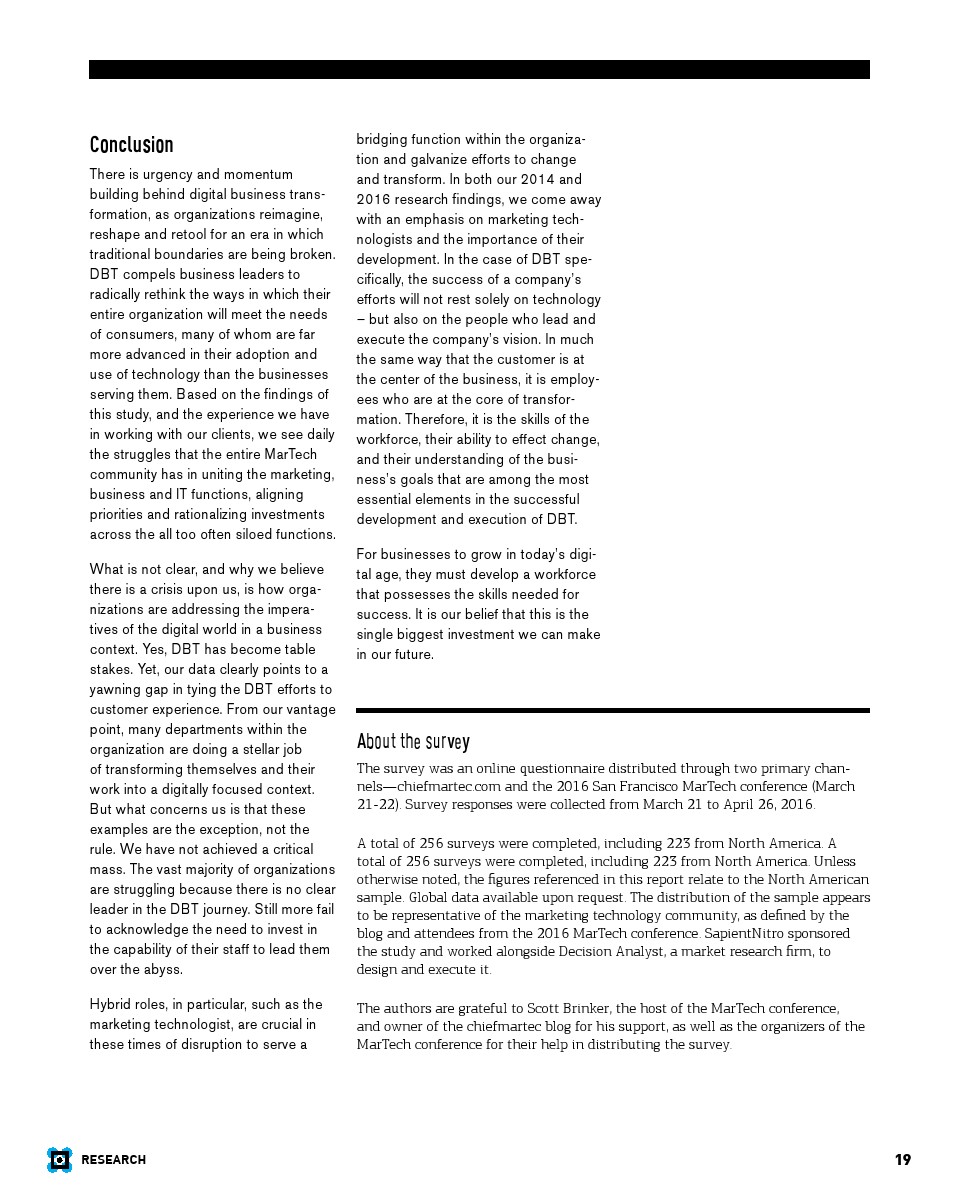 Conclusion

There is urgency and momentum building behind digital business transformation, as organizations reimagine, reshape and retool for an era in which traditional boundaries are being broken. DBT compels business leaders to radically rethink the ways in which their entire organization will meet the needs of consumers, many of whom are far more advanced in their adoption and use of technology than the businesses serving them. Based on the findings of this study, and the experience we have in working with our clients, we see daily the struggles that the entire MarTech community has in uniting the marketing, business and IT functions, aligning priorities and rationalizing investments across the all too often siloed functions.

What is not clear, and why we believe there is a crisis upon us, is how organizations are addressing the imperatives of the digital world in a business context. Yes, DBT has become table stakes. Yet, our data clearly points to a yawning gap in tying the DBT efforts to customer experience. From our vantage point, many departments within the organization are doing a stellar job of transforming themselves and their work into a digitally focused context. But what concerns us is that these examples are the exception, not the rule. We have not achieved a critical mass. The vast majority of organizations are struggling because there is no clear leader in the DBT journey. Still more fail to acknowledge the need to invest in the capability of their staff to lead them over the abyss.

Hybrid roles, in particular, such as the marketing technologist, are crucial in these times of disruption to serve a bridging function within the organization and galvanize efforts to change and transform. In both our 2014 and 2016 research findings, we come away with an emphasis on marketing technologists and the importance of their development. In the case of DBT specifically, the success of a company's efforts will not rest solely on technology – but also on the people who lead and execute the company's vision. In much the same way that the customer is at the center of the business, it is employees who are at the core of transformation. Therefore, it is the skills of the workforce, their ability to effect change, and their understanding of the business's goals that are among the most essential elements in the successful development and execution of DBT.

For businesses to grow in today's digital age, they must develop a workforce that possesses the skills needed for success. It is our belief that this is the single biggest investment we can make in our future.

About the survey

The survey was an online questionnaire distributed through two primary channels—chiefmartec.com and the 2016 San Francisco MarTech conference (March 21-22). Survey responses were collected from March 21 to April 26, 2016.

A total of 256 surveys were completed, including 223 from North America. A total of 256 surveys were completed, including 223 from North America. Unless otherwise noted, the figures referenced in this report relate to the North American sample. Global data available upon request. The distribution of the sample appears to be representative of the marketing technology community, as defined by the blog and attendees from the 2016 MarTech conference. SapientNitro sponsored the study and worked alongside Decision Analyst, a market research firm, to design and execute it.

The authors are grateful to Scott Brinker, the host of the MarTech conference, and owner of the chiefmartec blog for his support, as well as the organizers of the MarTech conference for their help in distributing the survey.

RESEARCH

19